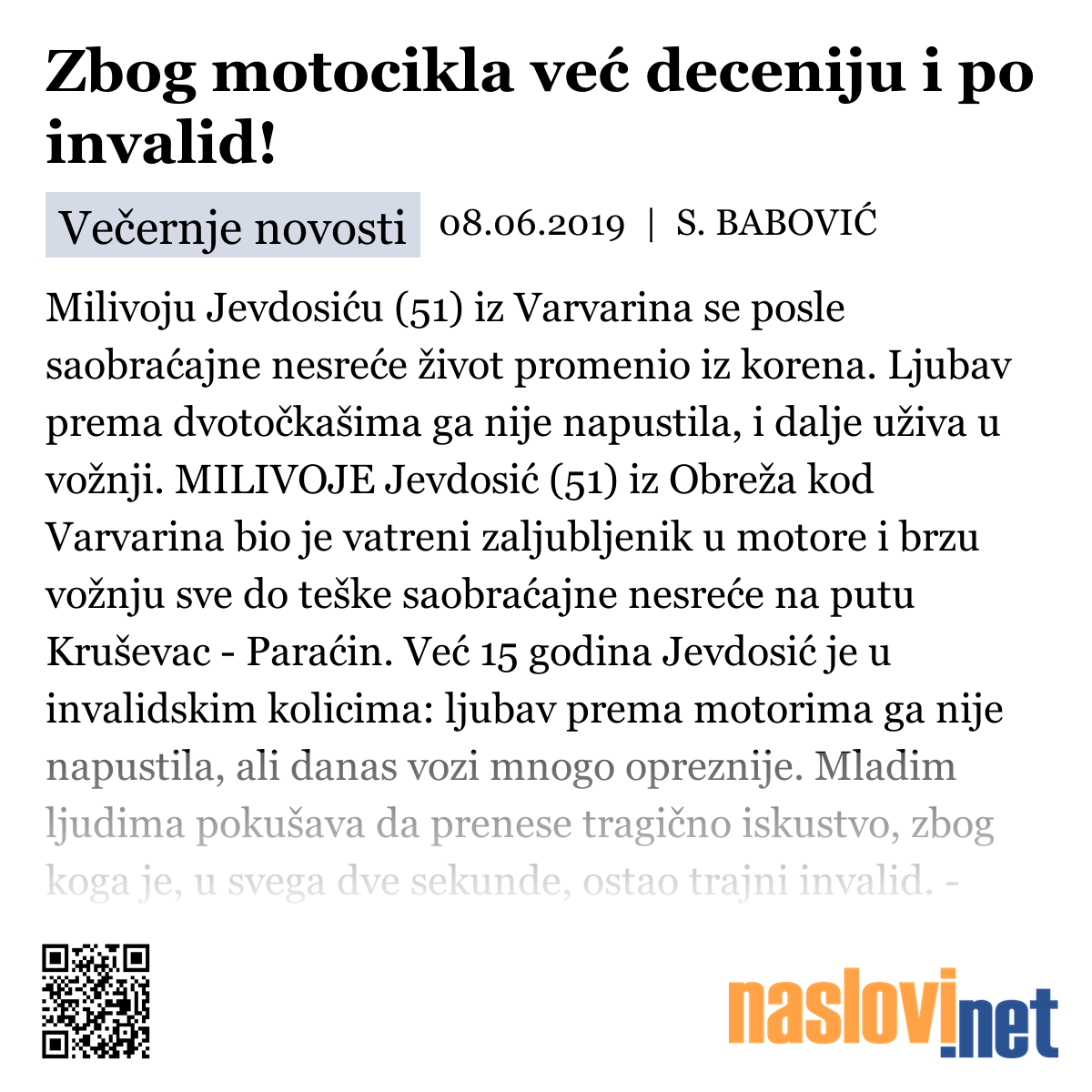 Zbog motocikla već deceniju i po invalid!

Večernje novosti 08.06.2019 | S. BABOVIĆ

Milivoju Jevdosiću (51) iz Varvarina se posle saobraćajne nesreće život promenio iz korena. Ljubav prema dvotočkašima ga nije napustila, i dalje uživa u vožnji. MILIVOJE Jevdosić (51) iz Obreža kod Varvarina bio je vatreni zaljubljenik u motore i brzu vožnju sve do teške saobraćajne nesreće na putu Kruševac - Paraćin. Već 15 godina Jevdosić je u invalidskim kolicima: ljubav prema motorima ga nije napustila, ali danas vozi mnogo opreznije. Mladim ljudima pokušava da prenese tragično iskustvo, zbog koga je, u svega dve sekunde, ostao trajni invalid. -

naslovi.net